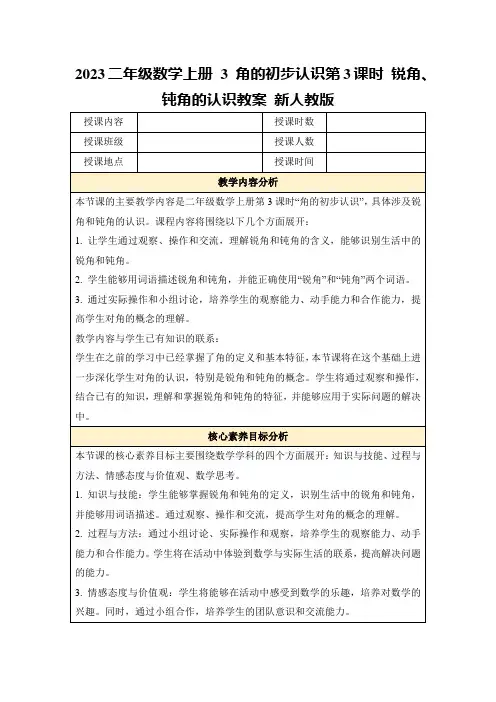 2023 二年级数学上册 3 角的初步认识第 3 课时 锐角、钝角的认识教案 新人教版

| 授课内容 | | 授课时数 | |
|---|---|---|---|
| 授课班级 | | 授课人数 | |
| 授课地点 | | 授课时间 | |

教学内容分析

本节课的主要教学内容是二年级数学上册第 3 课时“角的初步认识”，具体涉及锐角和钝角的认识。课程内容将围绕以下几个方面展开：

1. 让学生通过观察、操作和交流，理解锐角和钝角的含义，能够识别生活中的锐角和钝角。

2. 学生能够用词语描述锐角和钝角，并能正确使用“锐角”和“钝角”两个词语。

3. 通过实际操作和小组讨论，培养学生的观察能力、动手能力和合作能力，提高学生对角的概念的理解。

教学内容与学生已有知识的联系：

学生在之前的学习中已经掌握了角的定义和基本特征，本节课将在这个基础上进一步深化学生对角的认识，特别是锐角和钝角的概念。学生将通过观察和操作，结合已有的知识，理解和掌握锐角和钝角的特征，并能够应用于实际问题的解决中。

核心素养目标分析

本节课的核心素养目标主要围绕数学学科的四个方面展开：知识与技能、过程与方法、情感态度与价值观、数学思考。

1. 知识与技能：学生能够掌握锐角和钝角的定义，识别生活中的锐角和钝角，并能够用词语描述。通过观察、操作和交流，提高学生对角的概念的理解。

2. 过程与方法：通过小组讨论、实际操作和观察，培养学生的观察能力、动手能力和合作能力。学生将在活动中体验到数学与实际生活的联系，提高解决问题的能力。

3. 情感态度与价值观：学生将能够在活动中感受到数学的乐趣，培养对数学的兴趣。同时，通过小组合作，培养学生的团队意识和交流能力。